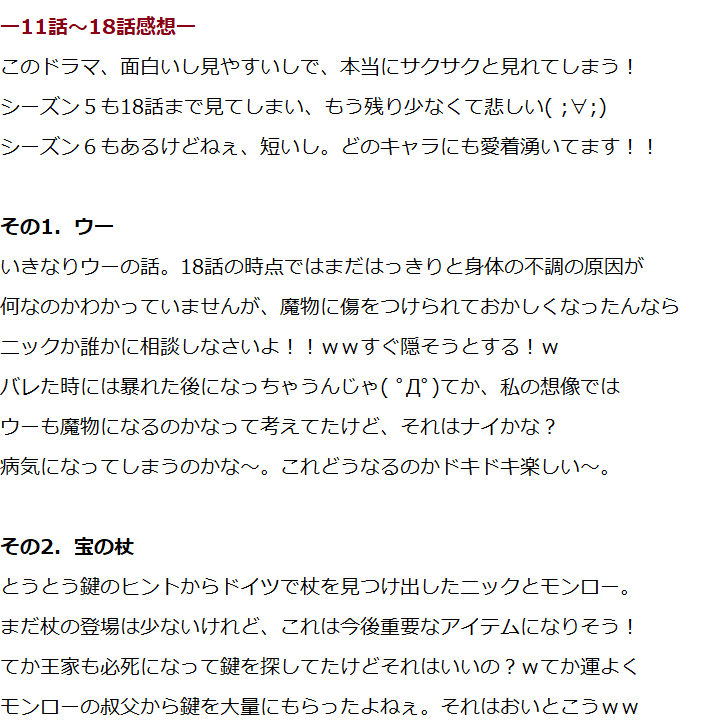 ー11話～18話感想ー

このドラマ、面白いし見やすいしで、本当にサクサクと見れてしまう！
シーズン５も18話まで見てしまい、もう残り少なくて悲しい( ;∀;)
シーズン６もあるけどねぇ、短いし。どのキャラにも愛着湧いてます！！

その1．ウー

いきなりウーの話。18話の時点ではまだはっきりと身体の不調の原因が
何なのかわかっていませんが、魔物に傷をつけられておかしくなったんなら
ニックか誰かに相談しなさいよ！！ｗｗすぐ隠そうとする！ｗ
バレた時には暴れた後になっちゃうんじゃ( ﾟДﾟ)てか、私の想像では
ウーも魔物になるのかなって考えてたけど、それはナイかな？
病気になってしまうのかな～。これどうなるのかドキドキ楽しい～。

その2．宝の杖

とうとう鍵のヒントからドイツで杖を見つけ出したニックとモンロー。
まだ杖の登場は少ないけれど、これは今後重要なアイテムになりそう！
てか王家も必死になって鍵を探してたけどそれはいいの？ｗてか運よく
モンローの叔父から鍵を大量にもらったよねぇ。それはおいとこうｗｗ